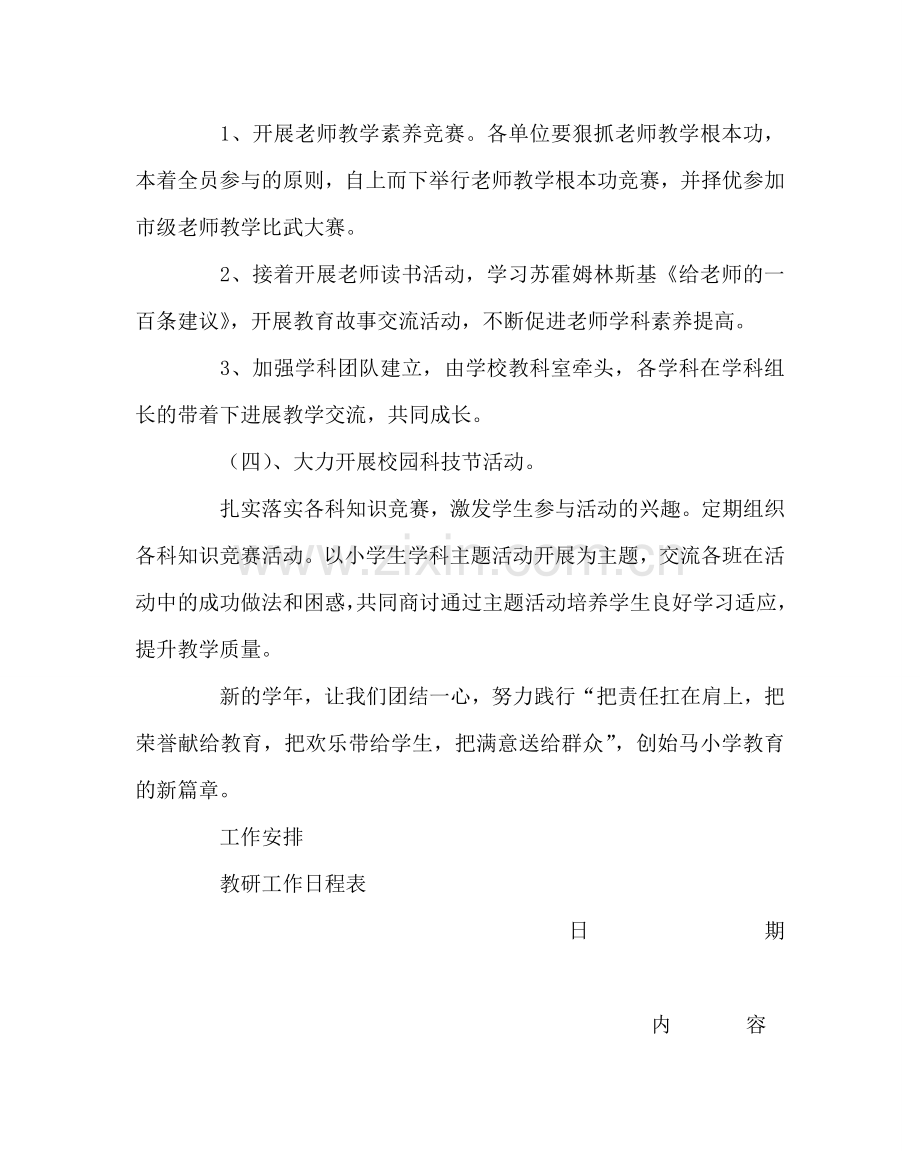 1、开展老师教学素养竞赛。各单位要狠抓老师教学根本功，本着全员参与的原则，自上而下举行老师教学根本功竞赛，并择优参加市级老师教学比武大赛。

2、接着开展老师读书活动，学习苏霍姆林斯基《给老师的一百条建议》，开展教育故事交流活动，不断促进老师学科素养提高。

3、加强学科团队建立，由学校教科室牵头，各学科在学科组长的带着下进展教学交流，共同成长。

（四）、大力开展校园科技节活动。

扎实落实各科知识竞赛，激发学生参与活动的兴趣。定期组织各科知识竞赛活动。以小学生学科主题活动开展为主题，交流各班在活动中的成功做法和困惑，共同商讨通过主题活动培养学生良好学习适应，提升教学质量。

新的学年，让我们团结一心，努力践行“把责任扛在肩上，把荣誉献给教育，把欢乐带给学生，把满意送给群众”，创始马小学教育的新篇章。

工作安排

教研工作日程表

日 期

内 容

www.zixin.com.cn